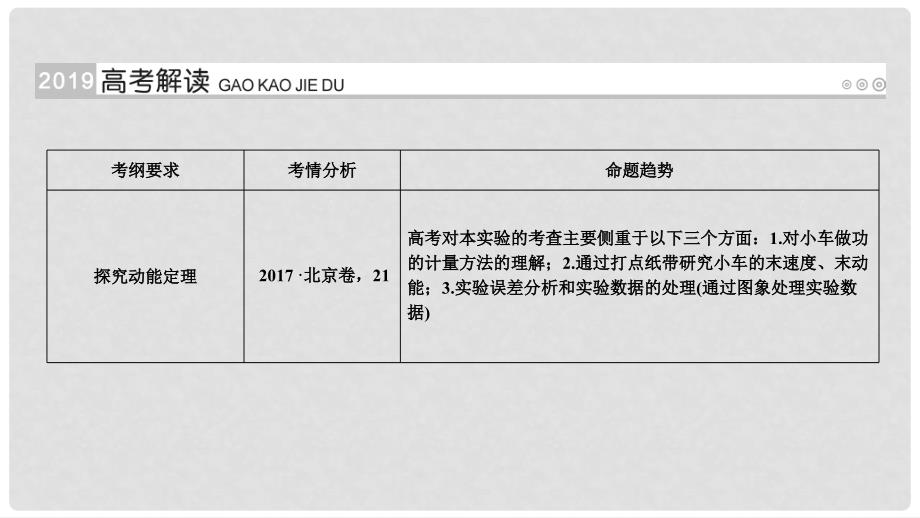 2019 高考解读 GAO KAO JIE DU

| 考纲要求 | 考情分析 | 命题趋势 |
|---|---|---|
| 探究动能定理 | 2017 ·北京卷，21 | 高考对本实验的考查主要侧重于以下三个方面：1.对小车做功的计量方法的理解；2.通过打点纸带研究小车的末速度、末动能；3.实验误差分析和实验数据的处理(通过图象处理实验数据) |